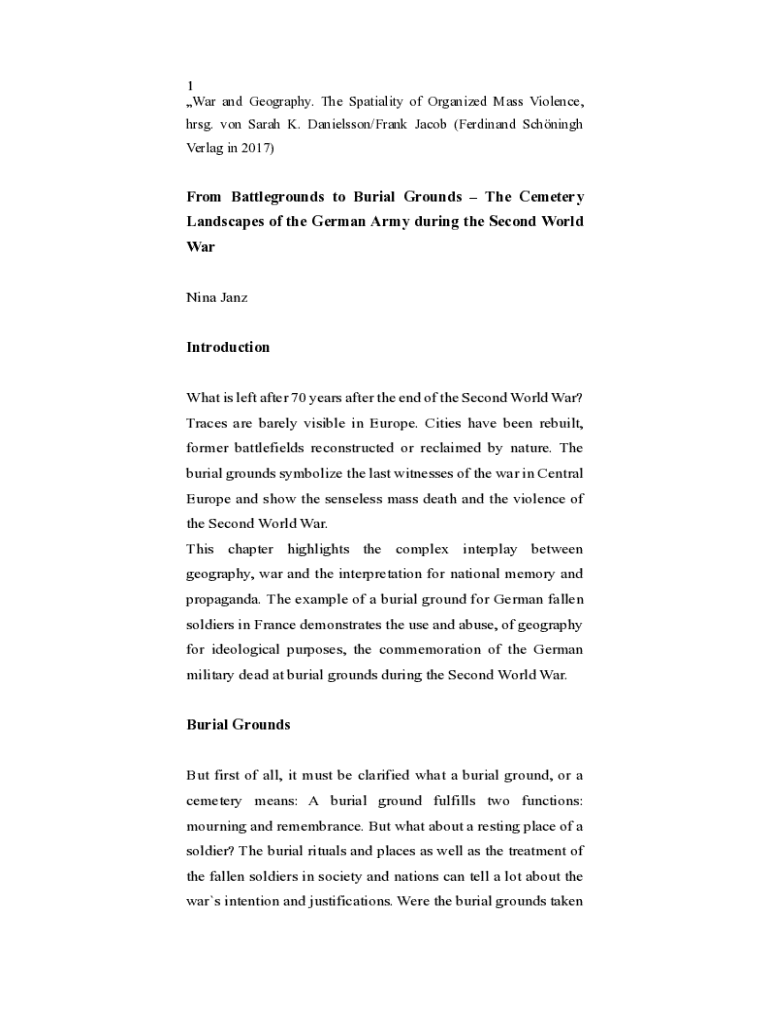 1
„War and Geography. The Spatiality of Organized Mass Violence, hrsg. von Sarah K. Danielsson/Frank Jacob (Ferdinand Schöningh Verlag in 2017)

From Battlegrounds to Burial Grounds – The Cemetery Landscapes of the German Army during the Second World War

Nina Janz

Introduction

What is left after 70 years after the end of the Second World War? Traces are barely visible in Europe. Cities have been rebuilt, former battlefields reconstructed or reclaimed by nature. The burial grounds symbolize the last witnesses of the war in Central Europe and show the senseless mass death and the violence of the Second World War.
This chapter highlights the complex interplay between geography, war and the interpretation for national memory and propaganda. The example of a burial ground for German fallen soldiers in France demonstrates the use and abuse, of geography for ideological purposes, the commemoration of the German military dead at burial grounds during the Second World War.

Burial Grounds

But first of all, it must be clarified what a burial ground, or a cemetery means: A burial ground fulfills two functions: mourning and remembrance. But what about a resting place of a soldier? The burial rituals and places as well as the treatment of the fallen soldiers in society and nations can tell a lot about the war`s intention and justifications. Were the burial grounds taken